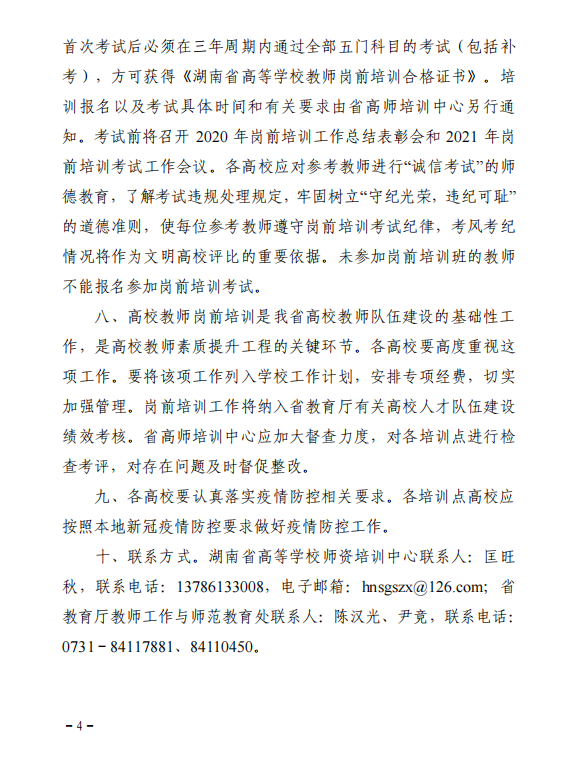 首次考试后必须在三年周期内通过全部五门科目的考试（包括补考），方可获得《湖南省高等学校教师岗前培训合格证书》。培训报名以及考试具体时间和有关要求由省高师培训中心另行通知。考试前将召开 2020 年岗前培训工作总结表彰会和 2021 年岗前培训考试工作会议。各高校应对参考教师进行“诚信考试”的师德教育，了解考试违规处理规定，牢固树立“守纪光荣，违纪可耻”的道德准则，使每位参考教师遵守岗前培训考试纪律，考风考纪情况将作为文明高校评比的重要依据。未参加岗前培训班的教师不能报名参加岗前培训考试。

八、高校教师岗前培训是我省高校教师队伍建设的基础性工作，是高校教师素质提升工程的关键环节。各高校要高度重视这项工作。要将该项工作列入学校工作计划，安排专项经费，切实加强管理。岗前培训工作将纳入省教育厅有关高校人才队伍建设绩效考核。省高师培训中心应加大督查力度，对各培训点进行检查考评，对存在问题及时督促整改。

九、各高校要认真落实疫情防控相关要求。各培训点高校应按照本地新冠疫情防控要求做好疫情防控工作。

十、联系方式。湖南省高等学校师资培训中心联系人：匡旺秋，联系电话：13786133008，电子邮箱：hnsgszx@126.com；省教育厅教师工作与师范教育处联系人：陈汉光、尹竞，联系电话：0731－84117881、84110450。

－4－